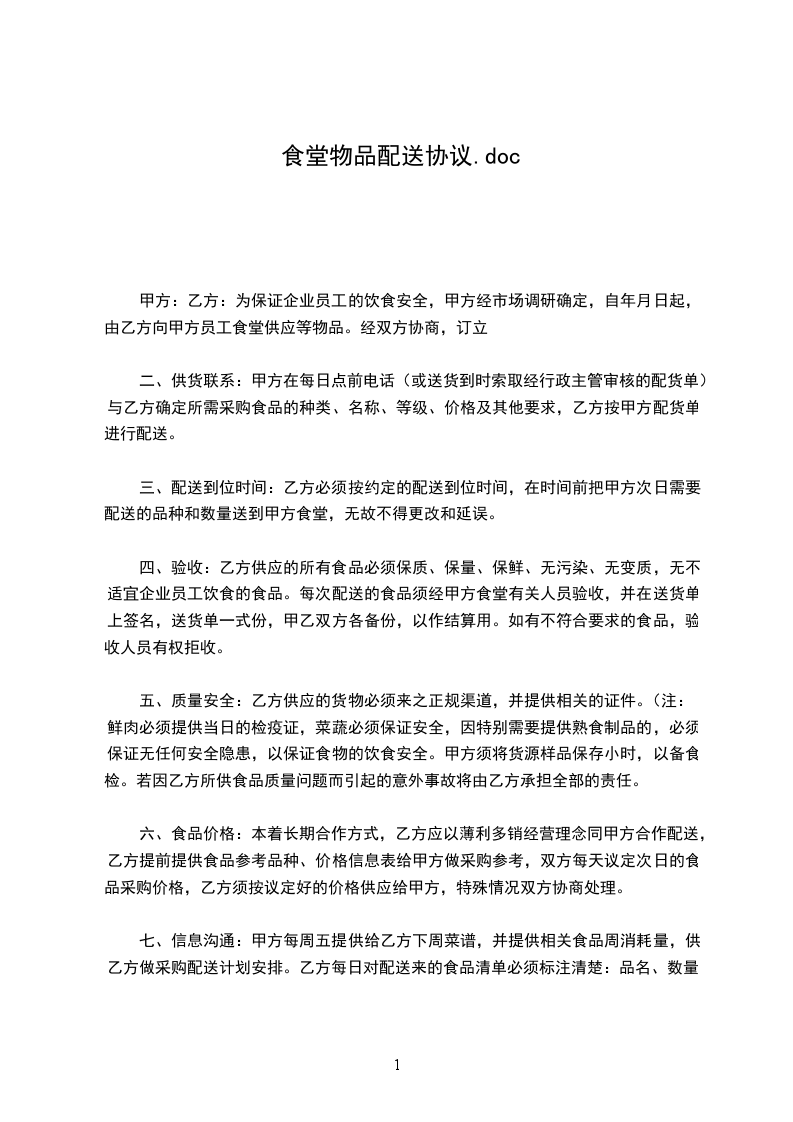 食堂物品配送协议.doc

甲方：乙方：为保证企业员工的饮食安全，甲方经市场调研确定，自年月日起，由乙方向甲方员工食堂供应等物品。经双方协商，订立

二、供货联系：甲方在每日点前电话（或送货到时索取经行政主管审核的配货单）与乙方确定所需采购食品的种类、名称、等级、价格及其他要求，乙方按甲方配货单进行配送。

三、配送到位时间：乙方必须按约定的配送到位时间，在时间前把甲方次日需要配送的品种和数量送到甲方食堂，无故不得更改和延误。

四、验收：乙方供应的所有食品必须保质、保量、保鲜、无污染、无变质，无不适宜企业员工饮食的食品。每次配送的食品须经甲方食堂有关人员验收，并在送货单上签名，送货单一式份，甲乙双方各备份，以作结算用。如有不符合要求的食品，验收人员有权拒收。

五、质量安全：乙方供应的货物必须来之正规渠道，并提供相关的证件。(注：鲜肉必须提供当日的检疫证，菜蔬必须保证安全，因特别需要提供熟食制品的，必须保证无任何安全隐患，以保证食物的饮食安全。甲方须将货源样品保存小时，以备食检。若因乙方所供食品质量问题而引起的意外事故将由乙方承担全部的责任。

六、食品价格：本着长期合作方式，乙方应以薄利多销经营理念同甲方合作配送，乙方提前提供食品参考品种、价格信息表给甲方做采购参考，双方每天议定次日的食品采购价格，乙方须按议定好的价格供应给甲方，特殊情况双方协商处理。

七、信息沟通：甲方每周五提供给乙方下周菜谱，并提供相关食品周消耗量，供乙方做采购配送计划安排。乙方每日对配送来的食品清单必须标注清楚：品名、数量

1